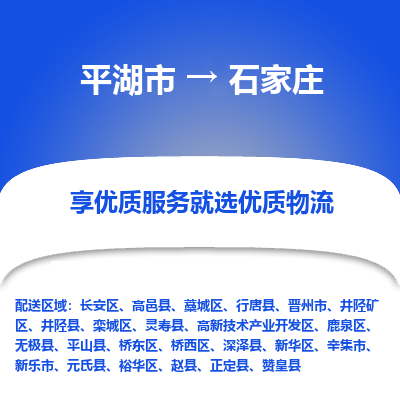 平湖市 → 石家庄

享优质服务就选优质物流

配送区域：长安区、高邑县、藁城区、行唐县、晋州市、井陉矿区、井陉县、栾城区、灵寿县、高新技术产业开发区、鹿泉区、无极县、平山县、桥东区、桥西区、深泽县、新华区、辛集市、新乐市、元氏县、裕华区、赵县、正定县、赞皇县